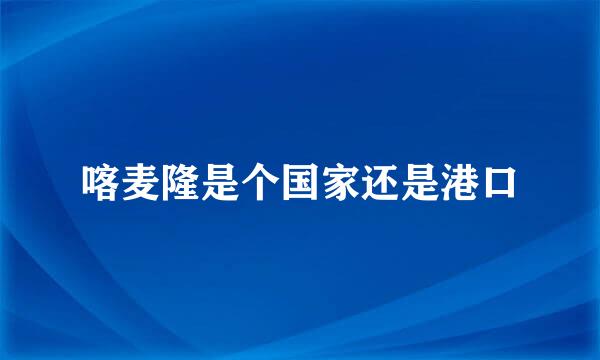 喀麦隆是个国家还是港口